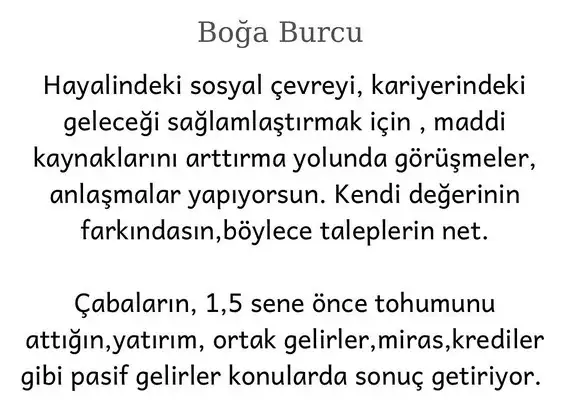 Boğa Burcu

Hayalindeki sosyal çevreyi, kariyerindeki geleceği sağlamlaştırmak için , maddi kaynaklarını arttırma yolunda görüşmeler, anlaşmalar yapıyorsun. Kendi değerinin farkındasın,böylece taleplerin net.

Çabaların, 1,5 sene önce tohumunu attığın,yatırım, ortak gelirler,miras,krediler gibi pasif gelirler konularda sonuç getiriyor.